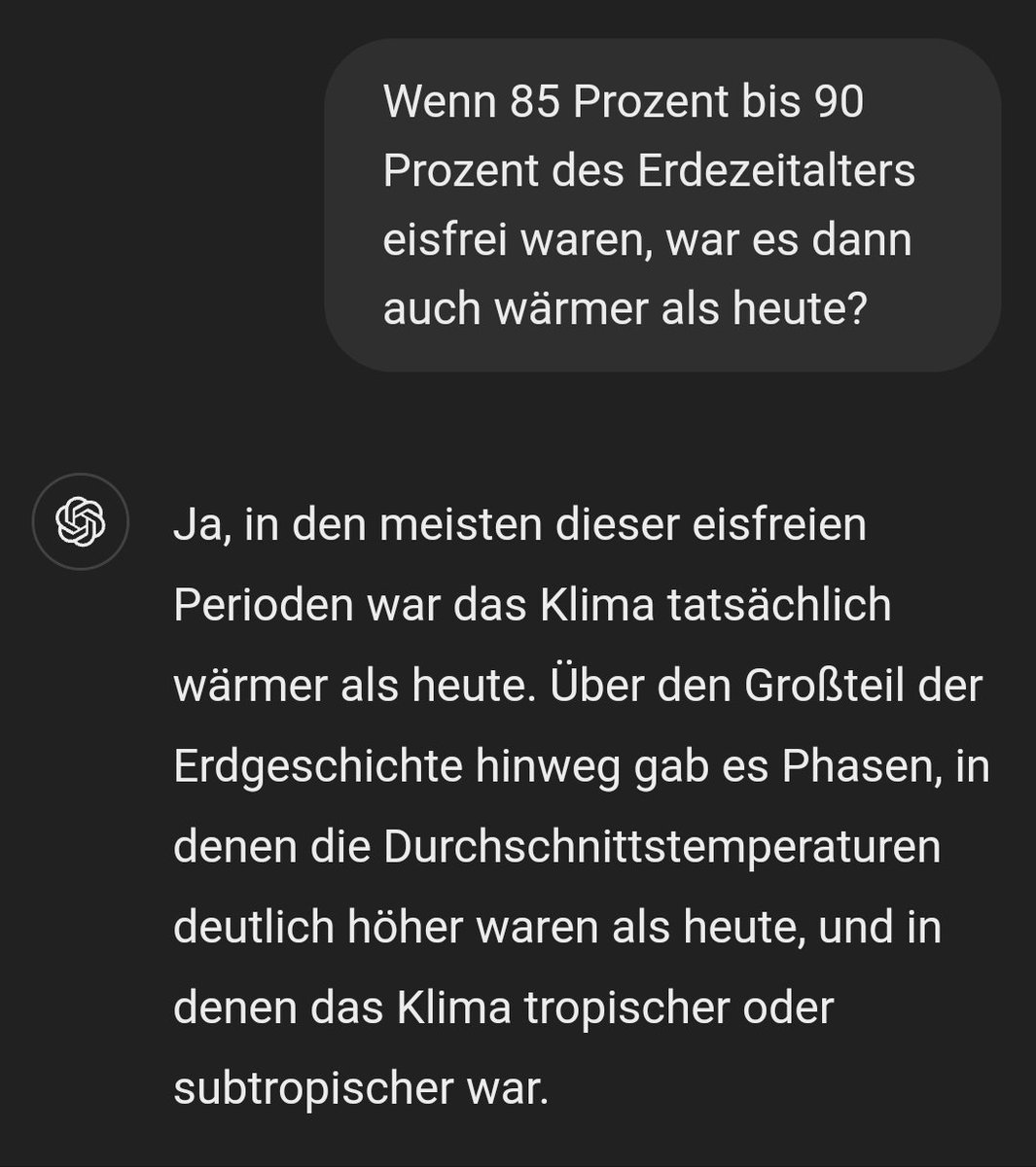 Wenn 85 Prozent bis 90 Prozent des Erdezeitalters eisfrei waren, war es dann auch wärmer als heute?

Ja, in den meisten dieser eisfreien Perioden war das Klima tatsächlich wärmer als heute. Über den Großteil der Erdgeschichte hinweg gab es Phasen, in denen die Durchschnittstemperaturen deutlich höher waren als heute, und in denen das Klima tropischer oder subtropischer war.